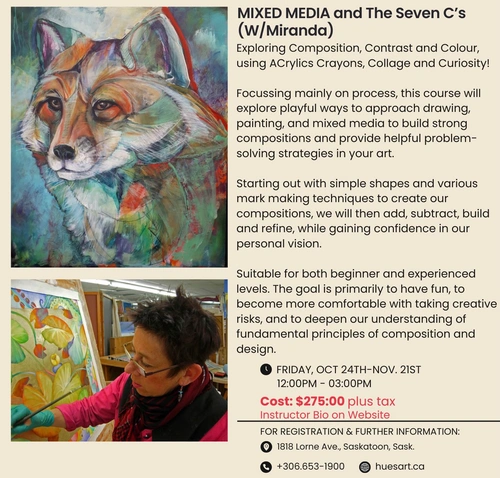 MIXED MEDIA and The Seven C's (W/Miranda)

Exploring Composition, Contrast and Colour, using ACrylics Crayons, Collage and Curiosity!

Focussing mainly on process, this course will explore playful ways to approach drawing, painting, and mixed media to build strong compositions and provide helpful problem-solving strategies in your art.

Starting out with simple shapes and various mark making techniques to create our compositions, we will then add, subtract, build and refine, while gaining confidence in our personal vision.

Suitable for both beginner and experienced levels. The goal is primarily to have fun, to become more comfortable with taking creative risks, and to deepen our understanding of fundamental principles of composition and design.

FRIDAY, OCT 24TH-NOV. 21ST
12:00PM - 03:00PM

Cost: $275:00 plus tax
Instructor Bio on Website

FOR REGISTRATION & FURTHER INFORMATION:

1818 Lorne Ave., Saskatoon, Sask.

+306.653-1900 huesart.ca